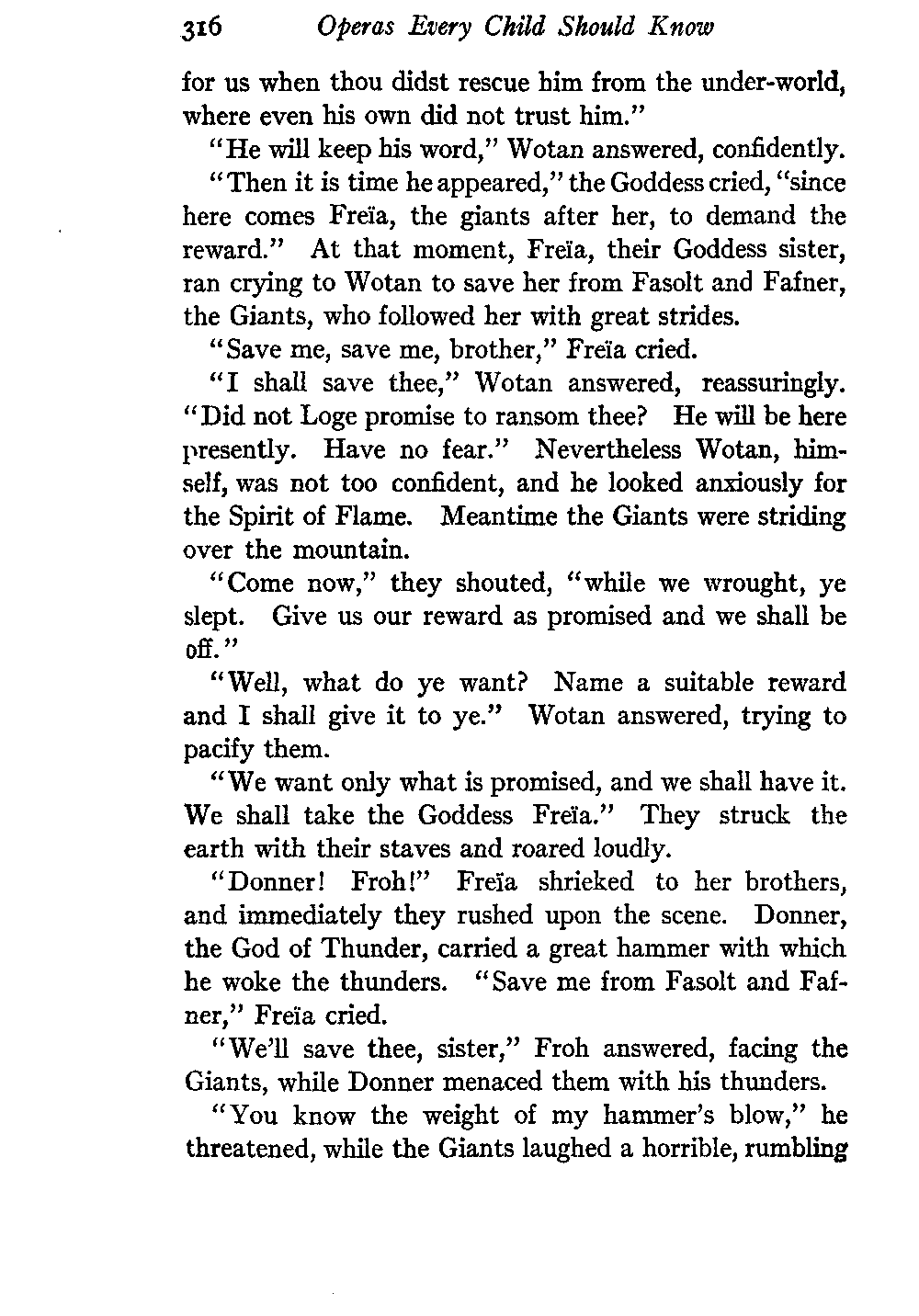 316 Operas Every Child Should Know

for us when thou didst rescue him from the under-world, where even his own did not trust him."

"He will keep his word," Wotan answered, confidently.

"Then it is time he appeared," the Goddess cried, "since here comes Freïa, the giants after her, to demand the reward." At that moment, Freïa, their Goddess sister, ran crying to Wotan to save her from Fasolt and Fafner, the Giants, who followed her with great strides.

"Save me, save me, brother," Freïa cried.

"I shall save thee," Wotan answered, reassuringly. "Did not Loge promise to ransom thee? He will be here presently. Have no fear." Nevertheless Wotan, himself, was not too confident, and he looked anxiously for the Spirit of Flame. Meantime the Giants were striding over the mountain.

"Come now," they shouted, "while we wrought, ye slept. Give us our reward as promised and we shall be off."

"Well, what do ye want? Name a suitable reward and I shall give it to ye." Wotan answered, trying to pacify them.

"We want only what is promised, and we shall have it. We shall take the Goddess Freïa." They struck the earth with their staves and roared loudly.

"Donner! Froh!" Freïa shrieked to her brothers, and immediately they rushed upon the scene. Donner, the God of Thunder, carried a great hammer with which he woke the thunders. "Save me from Fasolt and Fafner," Freïa cried.

"We'll save thee, sister," Froh answered, facing the Giants, while Donner menaced them with his thunders.

"You know the weight of my hammer's blow," he threatened, while the Giants laughed a horrible, rumbling